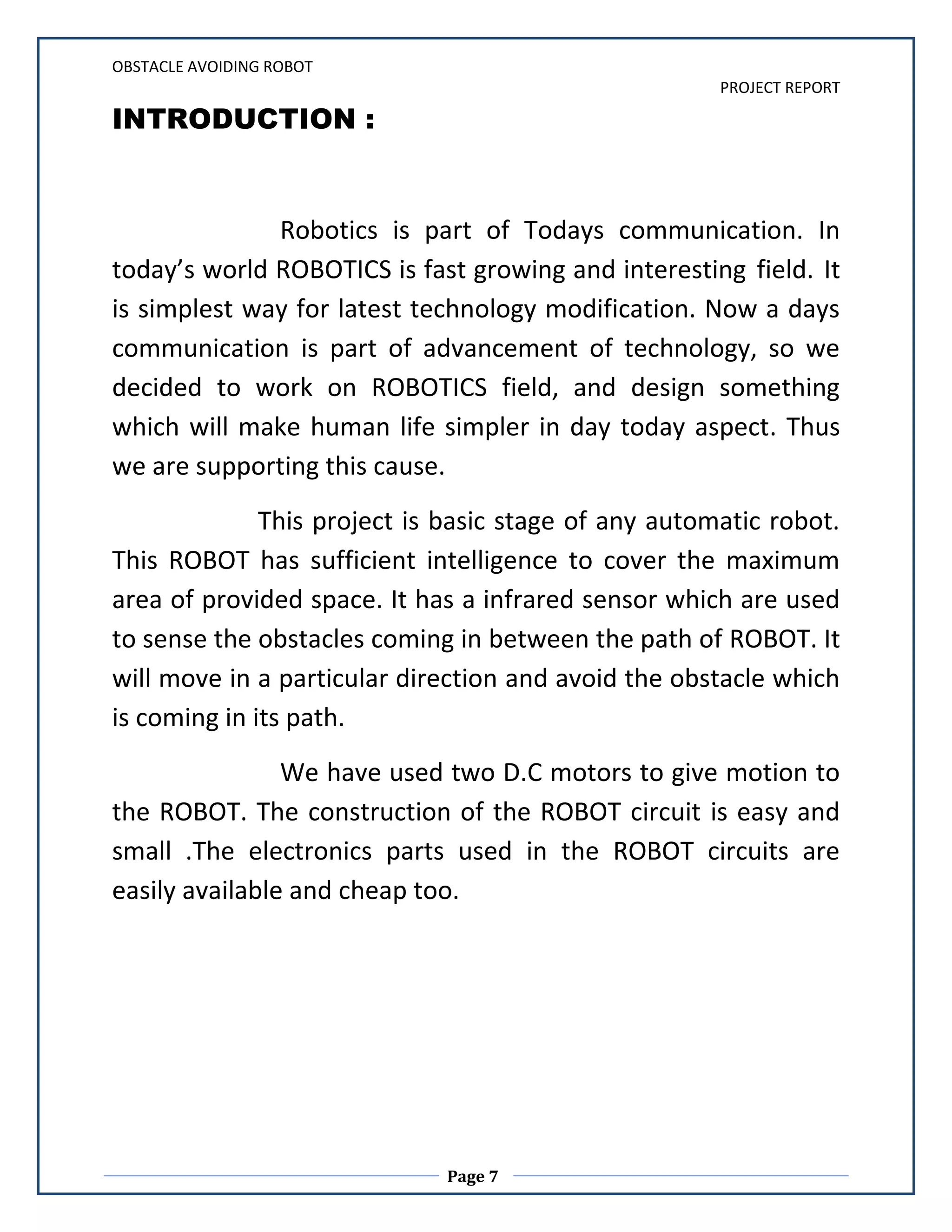 OBSTACLE AVOIDING ROBOT

PROJECT REPORT

INTRODUCTION :

Robotics is part of Todays communication. In today’s world ROBOTICS is fast growing and interesting field. It is simplest way for latest technology modification. Now a days communication is part of advancement of technology, so we decided to work on ROBOTICS field, and design something which will make human life simpler in day today aspect. Thus we are supporting this cause.

This project is basic stage of any automatic robot. This ROBOT has sufficient intelligence to cover the maximum area of provided space. It has a infrared sensor which are used to sense the obstacles coming in between the path of ROBOT. It will move in a particular direction and avoid the obstacle which is coming in its path.

We have used two D.C motors to give motion to the ROBOT. The construction of the ROBOT circuit is easy and small .The electronics parts used in the ROBOT circuits are easily available and cheap too.

Page 7